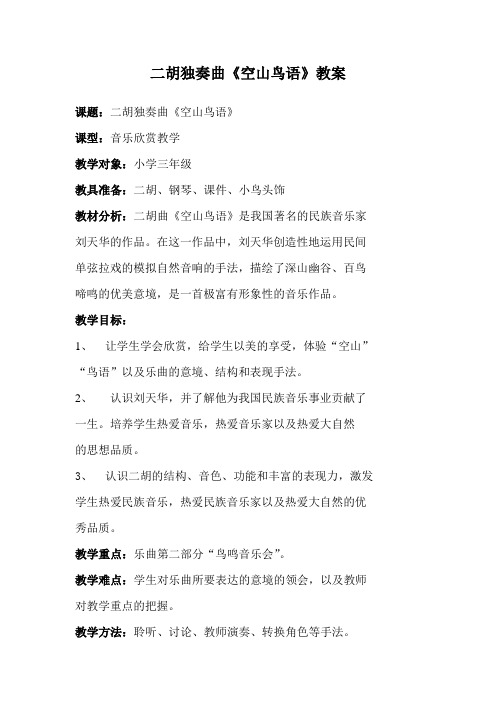 二胡独奏曲《空山鸟语》教案

课题：二胡独奏曲《空山鸟语》

课型：音乐欣赏教学

教学对象：小学三年级

教具准备：二胡、钢琴、课件、小鸟头饰

教材分析：二胡曲《空山鸟语》是我国著名的民族音乐家刘天华的作品。在这一作品中，刘天华创造性地运用民间单弦拉戏的模拟自然音响的手法，描绘了深山幽谷、百鸟啼鸣的优美意境，是一首极富有形象性的音乐作品。

教学目标：

1、 让学生学会欣赏，给学生以美的享受，体验“空山”“鸟语”以及乐曲的意境、结构和表现手法。

2、 认识刘天华，并了解他为我国民族音乐事业贡献了一生。培养学生热爱音乐，热爱音乐家以及热爱大自然的思想品质。

3、 认识二胡的结构、音色、功能和丰富的表现力，激发学生热爱民族音乐，热爱民族音乐家以及热爱大自然的优秀品质。

教学重点：乐曲第二部分“鸟鸣音乐会”。

教学难点：学生对乐曲所要表达的意境的领会，以及教师对教学重点的把握。

教学方法：聆听、讨论、教师演奏、转换角色等手法。